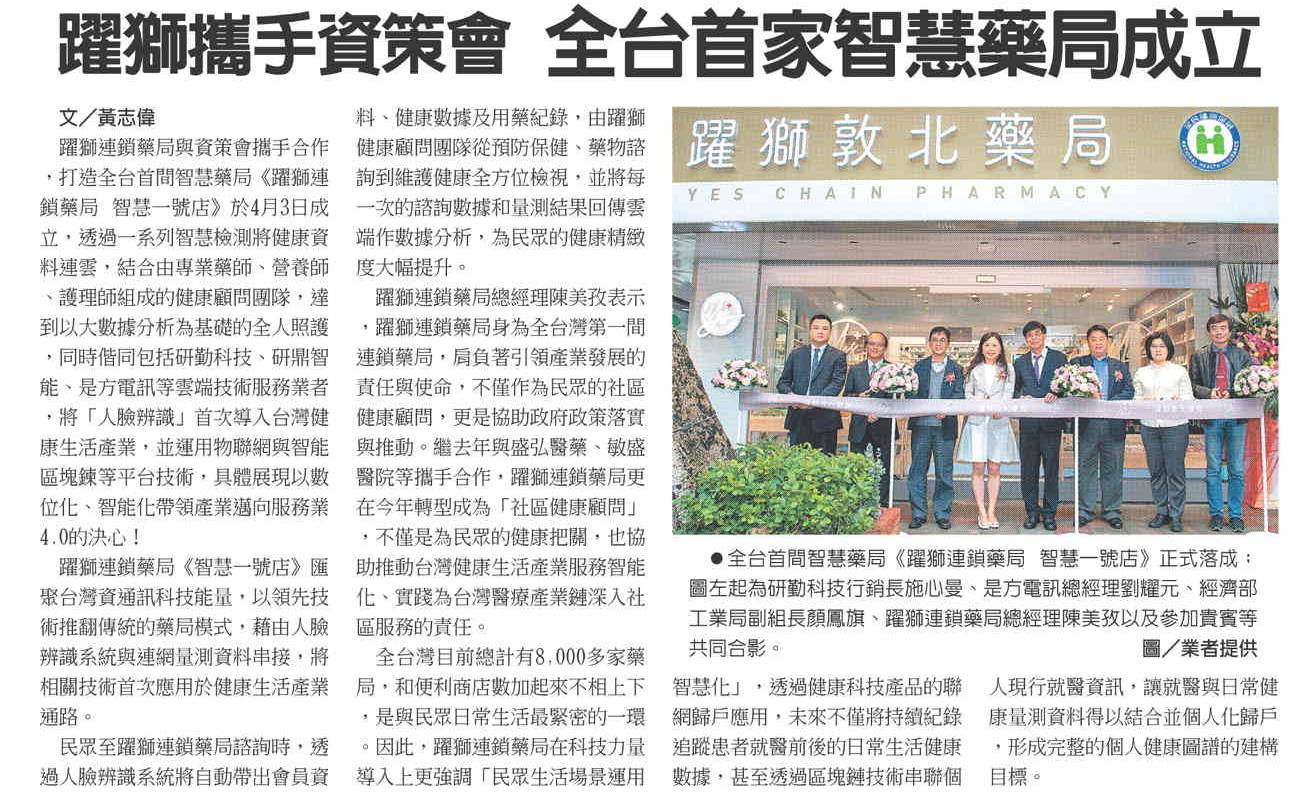 躍獅攜手資策會 全台首家智慧藥局成立

文／黃志偉

躍獅連鎖藥局與資策會攜手合作，打造全台首間智慧藥局《躍獅連鎖藥局 智慧一號店》於4月3日成立，透過一系列智慧檢測將健康資料連雲，結合由專業藥師、營養師、護理師組成的健康顧問團隊，達到以大數據分析為基礎的全人照護，同時偕同包括研勤科技、研鼎智能、是方電訊等雲端技術服務業者，將「人臉辨識」首次導入台灣健康生活產業，並運用物聯網與智能區塊鍊等平台技術，具體展現以數位化、智能化帶領產業邁向服務業4.0的決心！

躍獅連鎖藥局《智慧一號店》匯聚台灣資通訊科技能量，以領先技術推翻傳統的藥局模式，藉由人臉辨識系統與連網量測資料串接，將相關技術首次應用於健康生活產業通路。

民眾至躍獅連鎖藥局諮詢時，透過人臉辨識系統將自動帶出會員資料、健康數據及用藥紀錄，由躍獅健康顧問團隊從預防保健、藥物諮詢到維護健康全方位檢視，並將每一次的諮詢數據和量測結果回傳雲端作數據分析，為民眾的健康精緻度大幅提升。

躍獅連鎖藥局總經理陳美孜表示，躍獅連鎖藥局身為全台灣第一間連鎖藥局，肩負著引領產業發展的責任與使命，不僅作為民眾的社區健康顧問，更是協助政府政策落實與推動。繼去年與盛弘醫藥、敏盛醫院等攜手合作，躍獅連鎖藥局更在今年轉型成為「社區健康顧問」，不僅是為民眾的健康把關，也協助推動台灣健康生活產業服務智能化、實踐為台灣醫療產業鏈深入社區服務的責任。

全台灣目前總計有8,000多家藥局，和便利商店數加起來不相上下，是與民眾日常生活最緊密的一環。因此，躍獅連鎖藥局在科技力量導入上更強調「民眾生活場景運用智慧化」，透過健康科技產品的聯網歸戶應用，未來不僅將持續紀錄追蹤患者就醫前後的日常生活健康數據，甚至透過區塊鏈技術串聯個人現行就醫資訊，讓就醫與日常健康量測資料得以結合並個人化歸戶，形成完整的個人健康圖譜的建構目標。

躍獅敦北藥局
YES CHAIN PHARMACY

●全台首間智慧藥局《躍獅連鎖藥局 智慧一號店》正式落成；圖左起為研勤科技行銷長施心曼、是方電訊總經理劉耀元、經濟部工業局副組長顏鳳旗、躍獅連鎖藥局總經理陳美孜以及參加貴賓等共同合影。

圖／業者提供